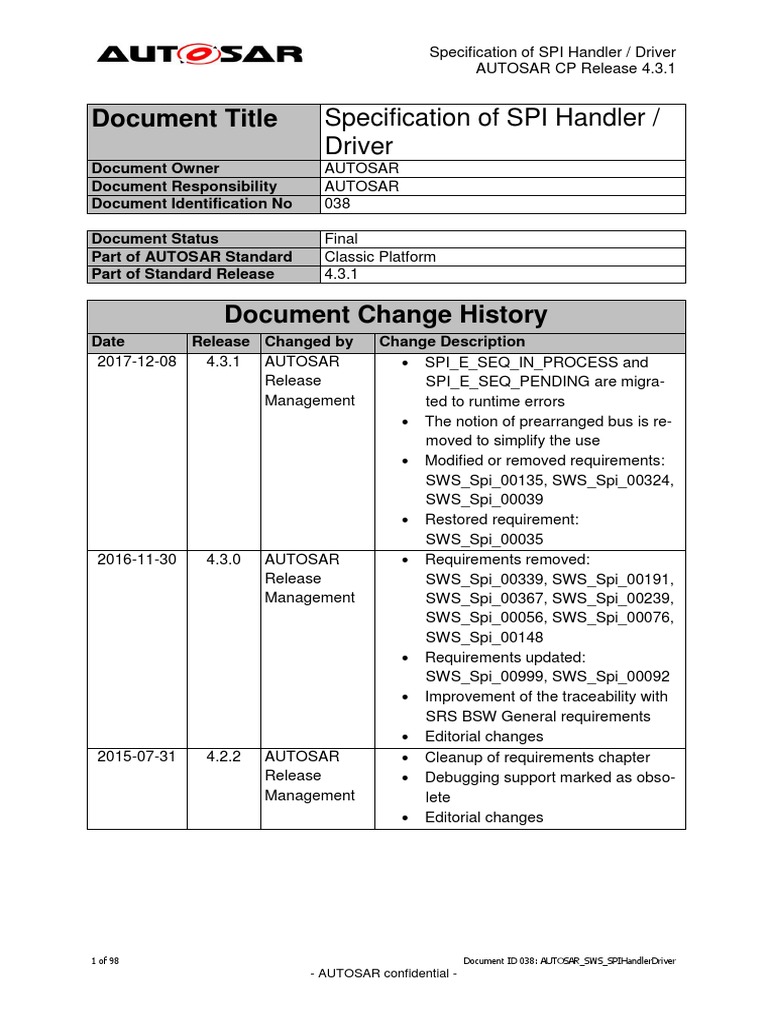 AUTOSAR

Specification of SPI Handler / Driver
AUTOSAR CP Release 4.3.1

| Document Title | Specification of SPI Handler / Driver |
|---|---|
| Document Owner | AUTOSAR |
| Document Responsibility | AUTOSAR |
| Document Identification No | 038 |

| Document Status | Final |
|---|---|
| Part of AUTOSAR Standard | Classic Platform |
| Part of Standard Release | 4.3.1 |

Document Change History

| Date | Release | Changed by | Change Description |
|---|---|---|---|
| 2017-12-08 | 4.3.1 | AUTOSAR Release Management | • SPI_E_SEQ_IN_PROCESS and SPI_E_SEQ_PENDING are migrated to runtime errors • The notion of prearranged bus is removed to simplify the use • Modified or removed requirements: SWS_Spi_00135, SWS_Spi_00324, SWS_Spi_00039 • Restored requirement: SWS_Spi_00035 |
| 2016-11-30 | 4.3.0 | AUTOSAR Release Management | • Requirements removed: SWS_Spi_00339, SWS_Spi_00191, SWS_Spi_00367, SWS_Spi_00239, SWS_Spi_00056, SWS_Spi_00076, SWS_Spi_00148 • Requirements updated: SWS_Spi_00999, SWS_Spi_00092 • Improvement of the traceability with SRS BSW General requirements • Editorial changes |
| 2015-07-31 | 4.2.2 | AUTOSAR Release Management | • Cleanup of requirements chapter • Debugging support marked as obsolete • Editorial changes |

1 of 98

Document ID 038: AUTOSAR_SWS_SPIHandlerDriver

- AUTOSAR confidential -